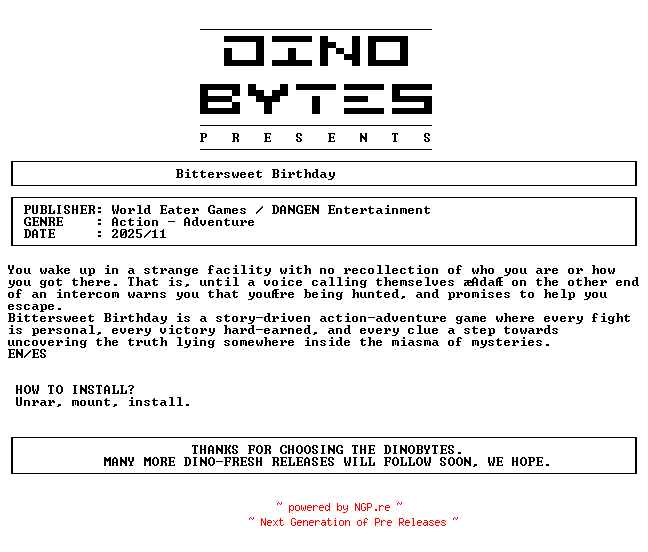 DINO
BYTES
P R E S E N T S

Bittersweet Birthday

PUBLISHER: World Eater Games / DANGEN Entertainment
GENRE : Action - Adventure
DATE : 2025/11

You wake up in a strange facility with no recollection of who you are or how you got there. That is, until a voice calling themselves æAdaÆ on the other end of an intercom warns you that youÆre being hunted, and promises to help you escape.
Bittersweet Birthday is a story-driven action-adventure game where every fight is personal, every victory hard-earned, and every clue a step towards uncovering the truth lying somewhere inside the miasma of mysteries.
EN/ES

HOW TO INSTALL?
Unrar, mount, install.

THANKS FOR CHOOSING THE DINOBYTES.
MANY MORE DINO-FRESH RELEASES WILL FOLLOW SOON, WE HOPE.

~ powered by NGP.re ~
~ Next Generation of Pre Releases ~